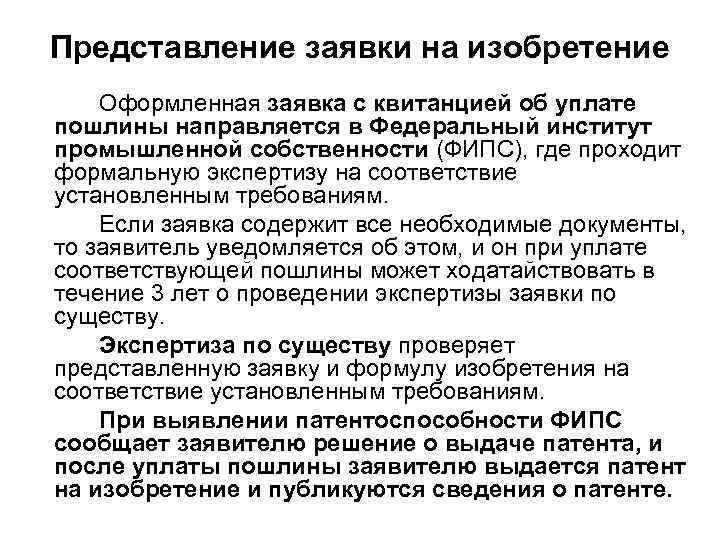 Представление заявки на изобретение

Оформленная заявка с квитанцией об уплате пошлины направляется в Федеральный институт промышленной собственности (ФИПС), где проходит формальную экспертизу на соответствие установленным требованиям.

Если заявка содержит все необходимые документы, то заявитель уведомляется об этом, и он при уплате соответствующей пошлины может ходатайствовать в течение 3 лет о проведении экспертизы заявки по существу.

Экспертиза по существу проверяет представленную заявку и формулу изобретения на соответствие установленным требованиям.

При выявлении патентоспособности ФИПС сообщает заявителю решение о выдаче патента, и после уплаты пошлины заявителю выдается патент на изобретение и публикуются сведения о патенте.